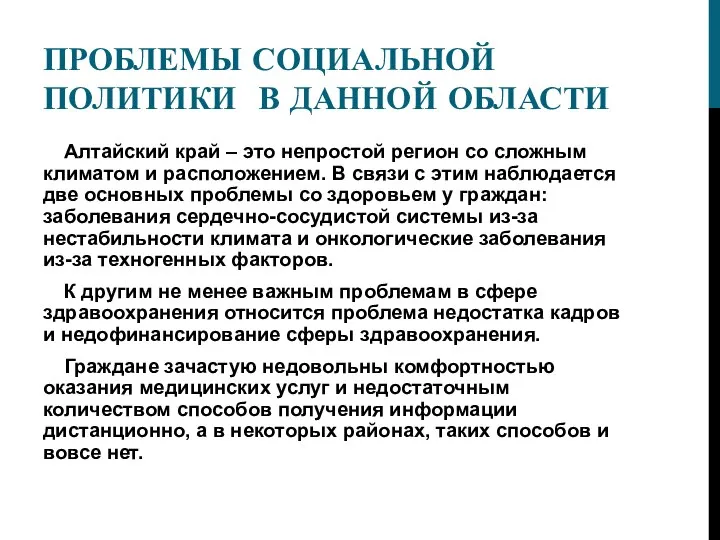 ПРОБЛЕМЫ СОЦИАЛЬНОЙ ПОЛИТИКИ  В ДАННОЙ ОБЛАСТИ

Алтайский край – это непростой регион со сложным климатом и расположением. В связи с этим наблюдается две основных проблемы со здоровьем у граждан: заболевания сердечно-сосудистой системы из-за нестабильности климата и онкологические заболевания из-за техногенных факторов.

К другим не менее важным проблемам в сфере здравоохранения относится проблема недостатка кадров и недофинансирование сферы здравоохранения.

Граждане зачастую недовольны комфортностью оказания медицинских услуг и недостаточным количеством способов получения информации дистанционно, а в некоторых районах, таких способов и вовсе нет.